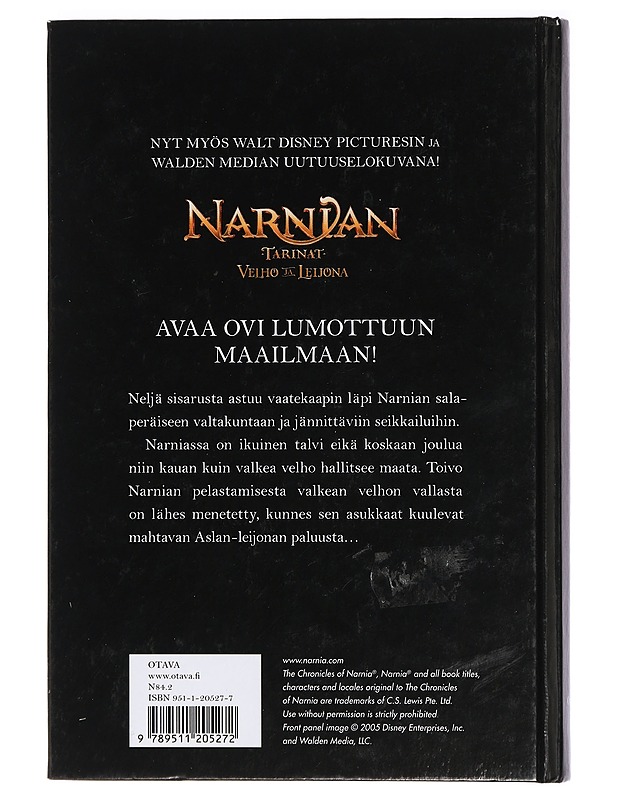 NYT MYÖS WALT DISNEY PICTURESIN JA WALDEN MEDIAN UUTUUSELOKUVANA!

NARNIAN
TARINAT
VELHO JA LEIJONA

AVAA OVI LUMOTTUUN MAAILMAAN!

Neljä sisarusta astuu vaatekaapin läpi Narnian salaperäiseen valtakuntaan ja jännittäviin seikkailuihin.

Narniassa on ikuinen talvi eikä koskaan joulua niin kauan kuin valkea velho hallitsee maata. Toivo Narnian pelastamisesta valkean velhon vallasta on lähes menetetty, kunnes sen asukkaat kuulevat mahtavan Aslan-leijonan paluusta…

OTAVA
www.otava.fi
N84.2
ISBN 951-1-20527-7
9 789511 205272

www.narnia.com
The Chronicles of Narnia®, Narnia® and all book titles, characters and locales original to The Chronicles of Narnia are trademarks of C.S. Lewis Pte. Ltd. Use without permission is strictly prohibited.
Front panel image © 2005 Disney Enterprises, Inc. and Walden Media, LLC.